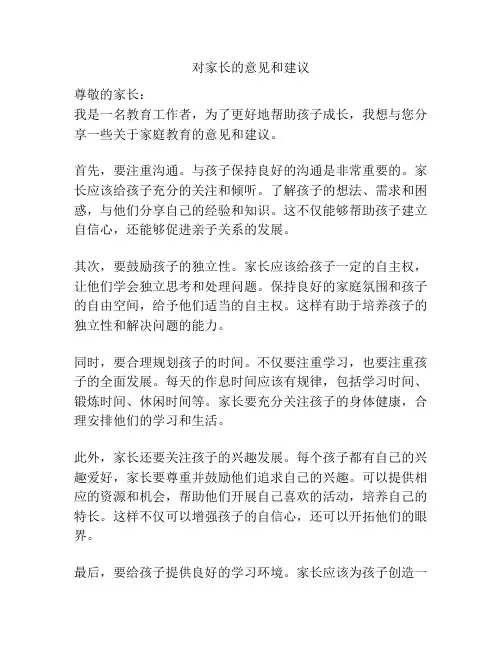 对家长的意见和建议

尊敬的家长：
我是一名教育工作者，为了更好地帮助孩子成长，我想与您分享一些关于家庭教育的意见和建议。

首先，要注重沟通。与孩子保持良好的沟通是非常重要的。家长应该给孩子充分的关注和倾听。了解孩子的想法、需求和困惑，与他们分享自己的经验和知识。这不仅能够帮助孩子建立自信心，还能够促进亲子关系的发展。

其次，要鼓励孩子的独立性。家长应该给孩子一定的自主权，让他们学会独立思考和处理问题。保持良好的家庭氛围和孩子的自由空间，给予他们适当的自主权。这样有助于培养孩子的独立性和解决问题的能力。

同时，要合理规划孩子的时间。不仅要注重学习，也要注重孩子的全面发展。每天的作息时间应该有规律，包括学习时间、锻炼时间、休闲时间等。家长要充分关注孩子的身体健康，合理安排他们的学习和生活。

此外，家长还要关注孩子的兴趣发展。每个孩子都有自己的兴趣爱好，家长要尊重并鼓励他们追求自己的兴趣。可以提供相应的资源和机会，帮助他们开展自己喜欢的活动，培养自己的特长。这样不仅可以增强孩子的自信心，还可以开拓他们的眼界。

最后，要给孩子提供良好的学习环境。家长应该为孩子创造一